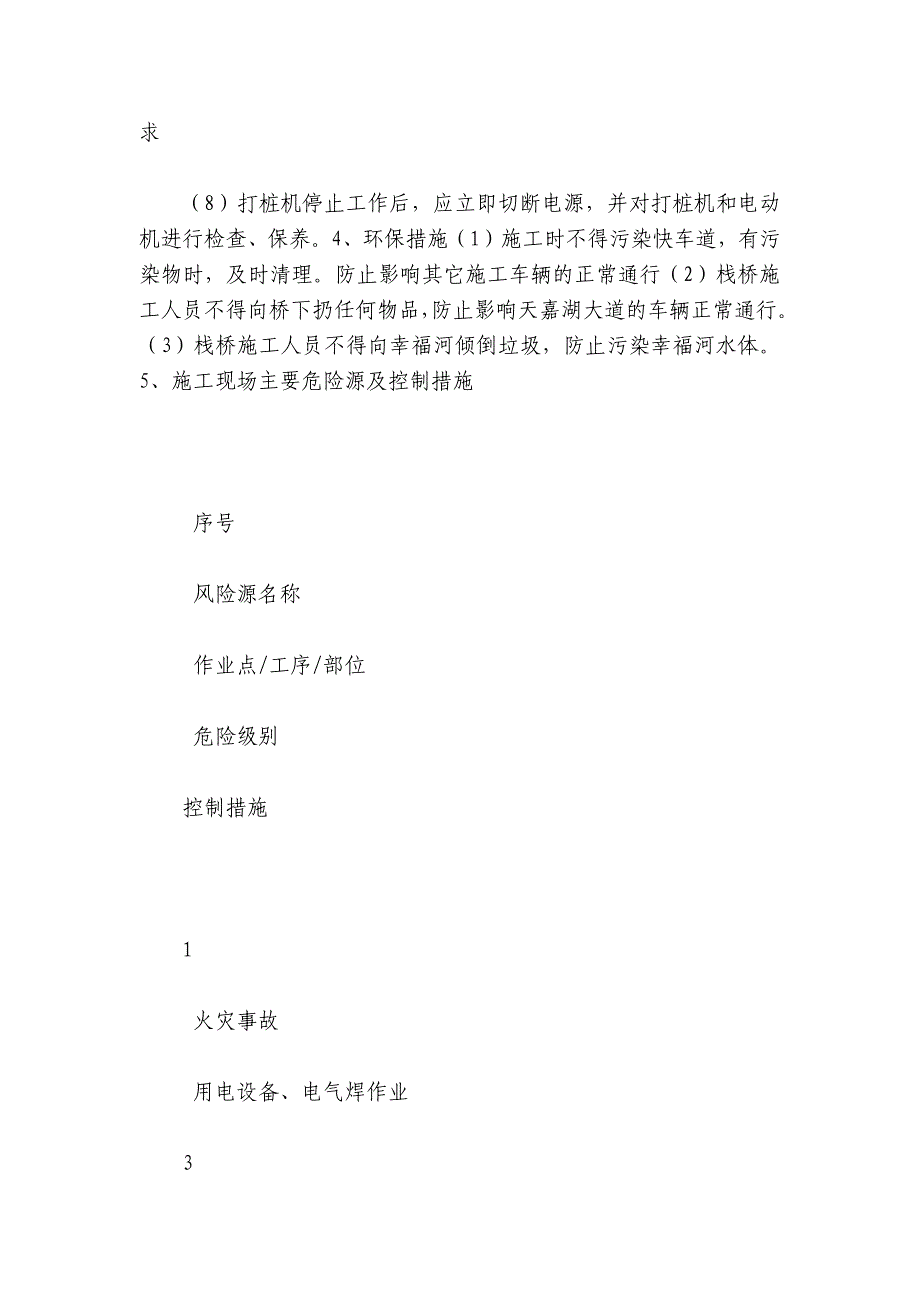 求

（8）打桩机停止工作后，应立即切断电源，并对打桩机和电动机进行检查、保养。4、环保措施（1）施工时不得污染快车道，有污染物时，及时清理。防止影响其它施工车辆的正常通行（2）栈桥施工人员不得向桥下扔任何物品,防止影响天嘉湖大道的车辆正常通行。（3）栈桥施工人员不得向幸福河倾倒垃圾，防止污染幸福河水体。5、施工现场主要危险源及控制措施

序号

风险源名称

作业点/工序/部位

危险级别

控制措施

1

火灾事故

用电设备、电气焊作业

3